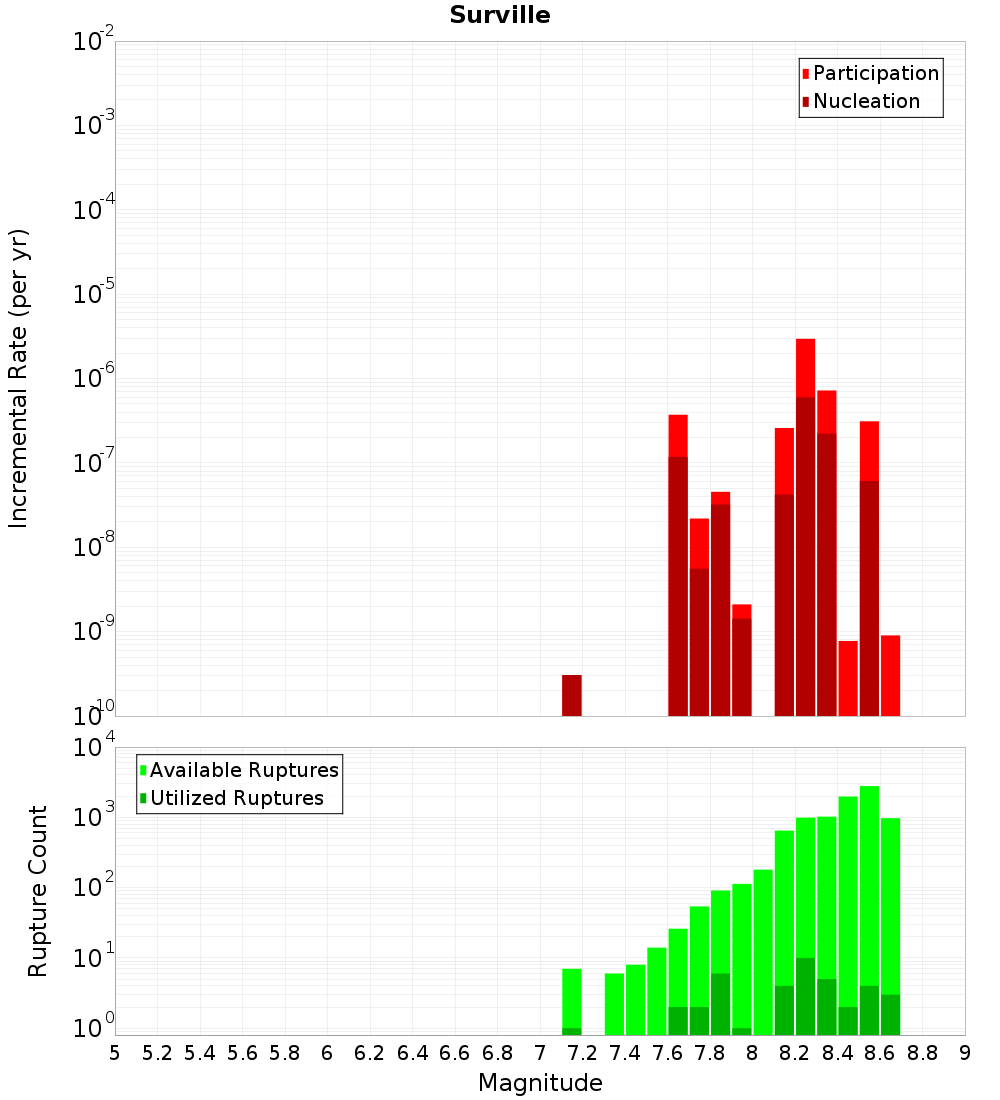 Surville

Participation
Nucleation

Incremental Rate (per yr)

$10^{-2}$
$10^{-3}$
$10^{-4}$
$10^{-5}$
$10^{-6}$
$10^{-7}$
$10^{-8}$
$10^{-9}$
$10^{-10}$

Available Ruptures
Utilized Ruptures

Rupture Count

$10^{4}$
$10^{3}$
$10^{2}$
$10^{1}$
$10^{0}$

5 5.2 5.4 5.6 5.8 6 6.2 6.4 6.6 6.8 7 7.2 7.4 7.6 7.8 8 8.2 8.4 8.6 8.8 9

Magnitude